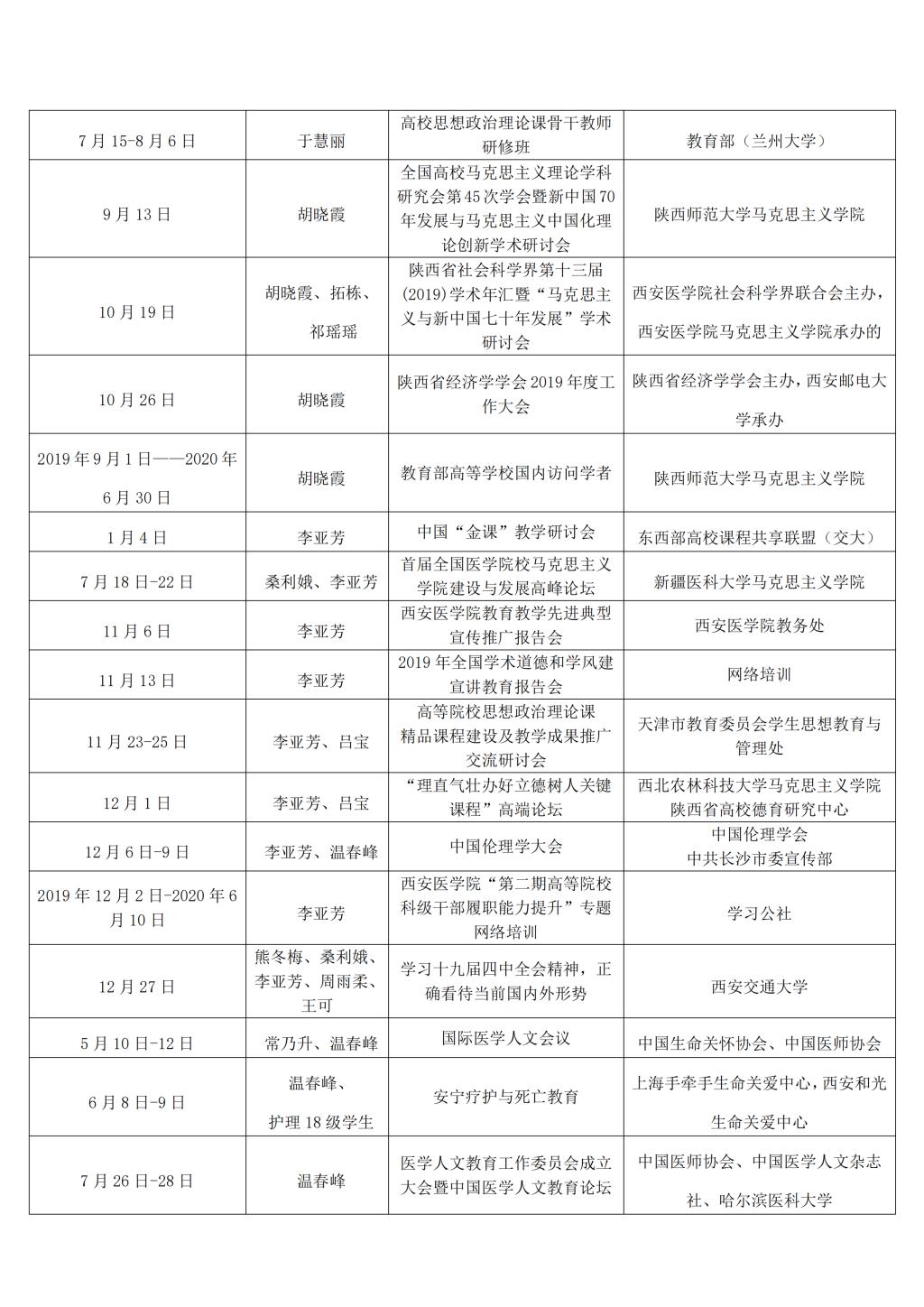 | | | | |
|---|---|---|---|
| 7月15-8月6日 | 于慧丽 | 高校思想政治理论课骨干教师研修班 | 教育部（兰州大学） |
| 9月13日 | 胡晓霞 | 全国高校马克思主义理论学科研究会第45次学会暨新中国70年发展与马克思主义中国化理论创新学术研讨会 | 陕西师范大学马克思主义学院 |
| 10月19日 | 胡晓霞、拓栋、祁瑶瑶 | 陕西省社会科学界第十三届(2019)学术年汇暨“马克思主义与新中国七十年发展”学术研讨会 | 西安医学院社会科学界联合会主办，西安医学院马克思主义学院承办的 |
| 10月26日 | 胡晓霞 | 陕西省经济学学会2019年度工作大会 | 陕西省经济学学会主办，西安邮电大学承办 |
| 2019年9月1日——2020年6月30日 | 胡晓霞 | 教育部高等学校国内访问学者 | 陕西师范大学马克思主义学院 |
| 1月4日 | 李亚芳 | 中国“金课”教学研讨会 | 东西部高校课程共享联盟（交大） |
| 7月18日-22日 | 桑利娥、李亚芳 | 首届全国医学院校马克思主义学院建设与发展高峰论坛 | 新疆医科大学马克思主义学院 |
| 11月6日 | 李亚芳 | 西安医学院教育教学先进典型宣传推广报告会 | 西安医学院教务处 |
| 11月13日 | 李亚芳 | 2019年全国学术道德和学风建宣讲教育报告会 | 网络培训 |
| 11月23-25日 | 李亚芳、吕宝 | 高等院校思想政治理论课精品课程建设及教学成果推广交流研讨会 | 天津市教育委员会学生思想教育与管理处 |
| 12月1日 | 李亚芳、吕宝 | “理直气壮办好立德树人关键课程”高端论坛 | 西北农林科技大学马克思主义学院 陕西省高校德育研究中心 |
| 12月6日-9日 | 李亚芳、温春峰 | 中国伦理学大会 | 中国伦理学会 中共长沙市委宣传部 |
| 2019年12月2日-2020年6月10日 | 李亚芳 | 西安医学院“第二期高等院校科级干部履职能力提升”专题网络培训 | 学习公社 |
| 12月27日 | 熊冬梅、桑利娥、李亚芳、周雨柔、王可 | 学习十九届四中全会精神，正确看待当前国内外形势 | 西安交通大学 |
| 5月10日-12日 | 常乃升、温春峰 | 国际医学人文会议 | 中国生命关怀协会、中国医师协会 |
| 6月8日-9日 | 温春峰、护理18级学生 | 安宁疗护与死亡教育 | 上海手牵手生命关爱中心，西安和光生命关爱中心 |
| 7月26日-28日 | 温春峰 | 医学人文教育工作委员会成立大会暨中国医学人文教育论坛 | 中国医师协会、中国医学人文杂志社、哈尔滨医科大学 |